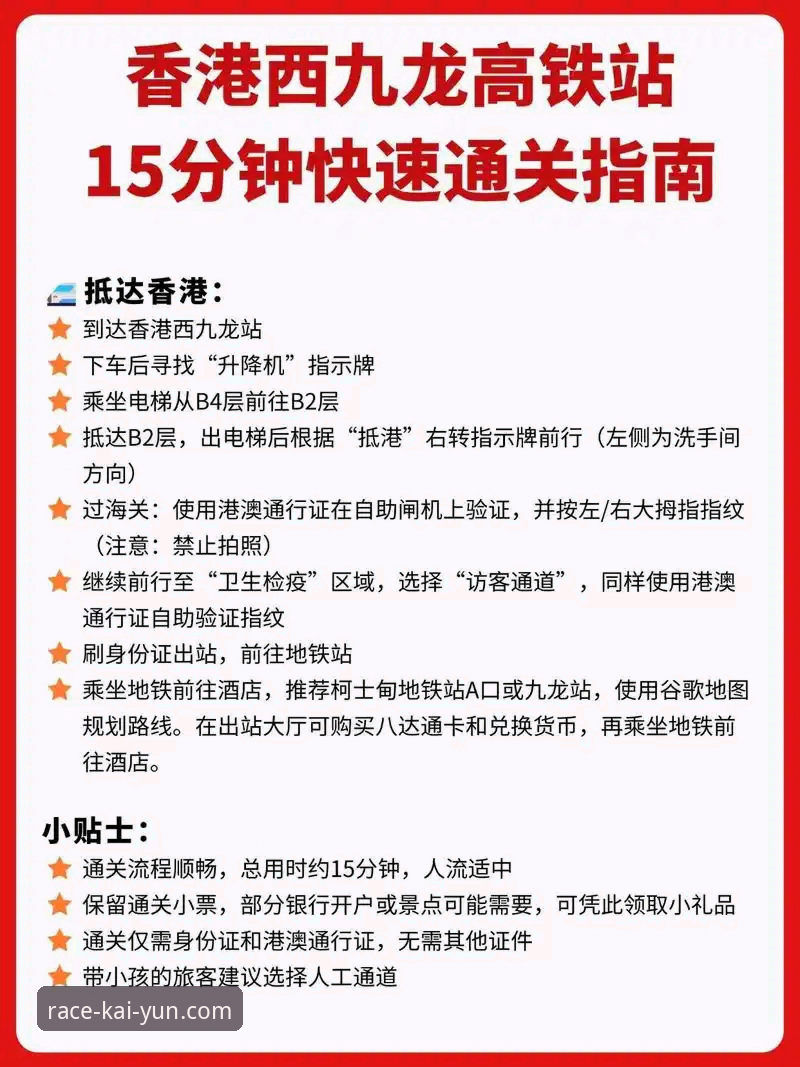 香港西九龙高铁站
15分钟快速通关指南

抵达香港：
到达香港西九龙站
下车后寻找“升降机”指示牌
乘坐电梯从B4层前往B2层
抵达B2层，出电梯后根据“抵港”右转指示牌前行（左侧为洗手间方向）
过海关：使用港澳通行证在自助闸机上验证，并按左/右大拇指指纹（注意：禁止拍照）
继续前行至“卫生检疫”区域，选择“访客通道”，同样使用港澳通行证自助验证指纹
刷身份证出站，前往地铁站
乘坐地铁前往酒店，推荐柯士甸地铁站A口或九龙站，使用谷歌地图规划路线。在出站大厅可购买八达通卡和兑换货币，再乘坐地铁前往酒店。

小贴士：
通关流程顺畅，总用时约15分钟，人流适中
保留通关小票，部分银行开户或景点可能需要，可凭此领取小礼品
通关仅需身份证和港澳通行证，无需其他证件
带小孩的旅客建议选择人工通道

race-kai-yun.com